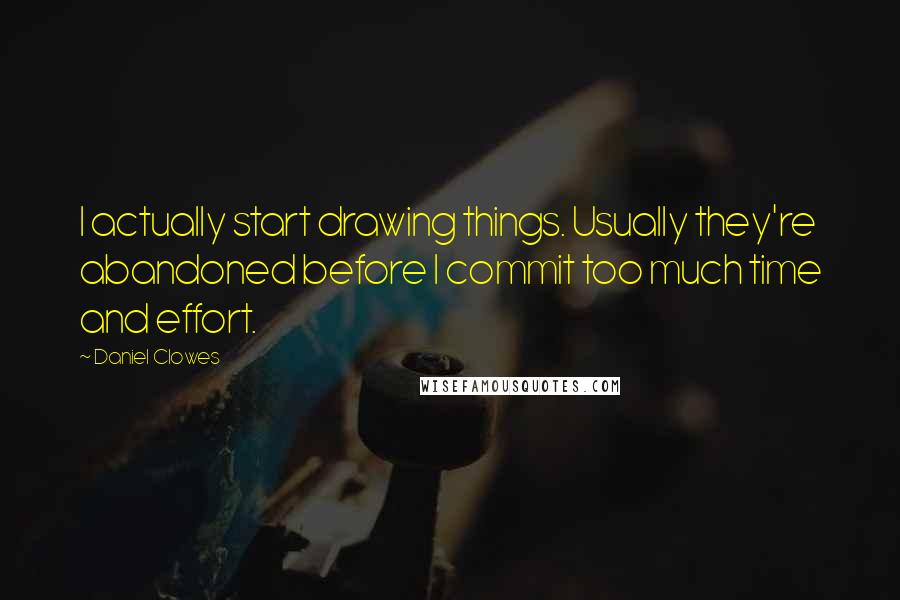 I actually start drawing things. Usually they're abandoned before I commit too much time and effort.

~ Daniel Clowes

WISEFAMOUSQUOTES.COM